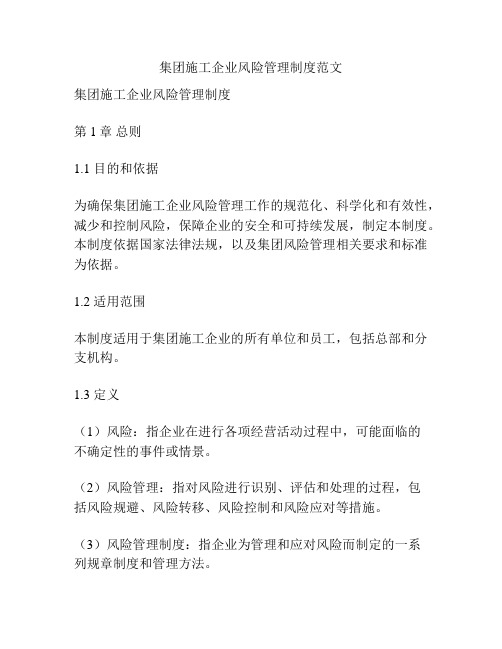 集团施工企业风险管理制度范文

集团施工企业风险管理制度

第 1 章 总则

1.1 目的和依据

为确保集团施工企业风险管理工作的规范化、科学化和有效性，减少和控制风险，保障企业的安全和可持续发展，制定本制度。本制度依据国家法律法规，以及集团风险管理相关要求和标准为依据。

1.2 适用范围

本制度适用于集团施工企业的所有单位和员工，包括总部和分支机构。

1.3 定义

（1）风险：指企业在进行各项经营活动过程中，可能面临的不确定性的事件或情景。

（2）风险管理：指对风险进行识别、评估和处理的过程，包括风险规避、风险转移、风险控制和风险应对等措施。

（3）风险管理制度：指企业为管理和应对风险而制定的一系列规章制度和管理方法。